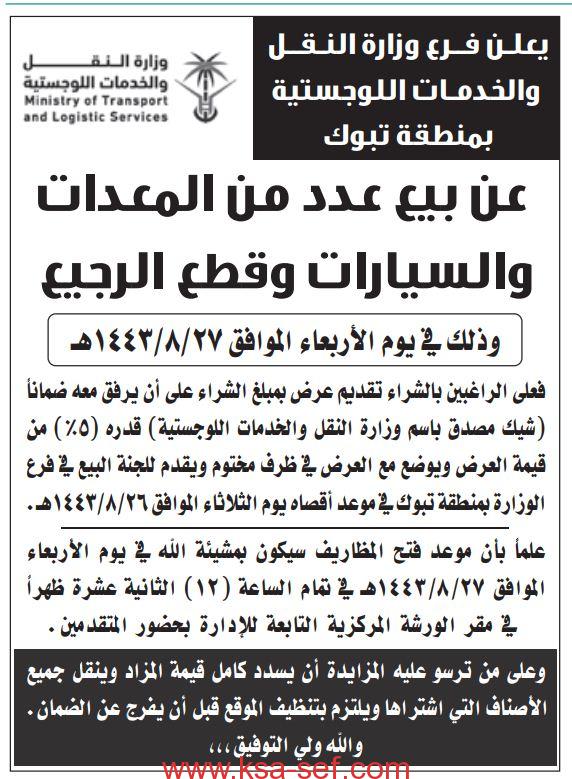 يعلن فرع وزارة النقل والخدمات اللوجستية بمنطقة تبوك

وزارة النقل والخدمات اللوجستية
Ministry of Transport and Logistic Services

عن بيع عدد من المعدات والسيارات وقطع الرجيع

وذلك في يوم الأربعاء الموافق ١٤٤٣/٨/٢٧هـ

فعلى الراغبين بالشراء تقديم عرض بمبلغ الشراء على أن يرفق معه ضماناً (شيك مصدق باسم وزارة النقل والخدمات اللوجستية) قدره (٥٪) من قيمة العرض ويوضع مع العرض في ظرف مختوم ويقدم للجنة البيع في فرع الوزارة بمنطقة تبوك في موعد أقصاه يوم الثلاثاء الموافق ١٤٤٣/٨/٢٦هـ.

علماً بأن موعد فتح المظاريف سيكون بمشيئة الله في يوم الأربعاء الموافق ١٤٤٣/٨/٢٧هـ في تمام الساعة (١٢) الثانية عشرة ظهراً في مقر الورشة المركزية التابعة للإدارة بحضور المتقدمين.

وعلى من ترسو عليه المزايدة أن يسدد كامل قيمة المزاد وينقل جميع الأصناف التي اشتراها ويلتزم بتنظيف الموقع قبل أن يفرج عن الضمان.
والله ولي التوفيق،،،

www.ksa-sef.com